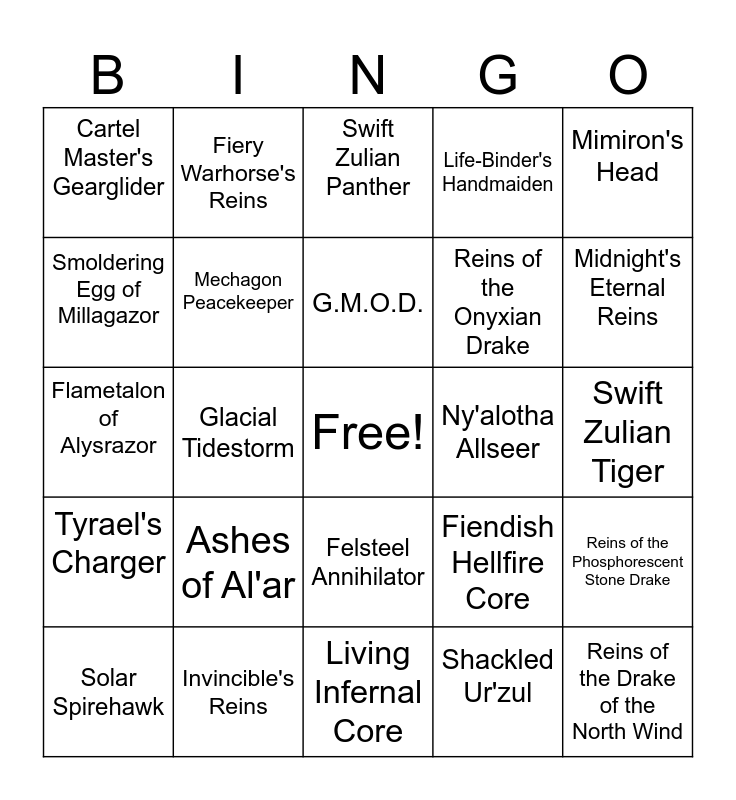 | B | I | N | G | O |
|---|---|---|---|---|
| Cartel Master's Gearglider | Fiery Warhorse's Reins | Swift Zulian Panther | Life-Binder's Handmaiden | Mimiron's Head |
| Smoldering Egg of Millagazor | Mechagon Peacekeeper | G.M.O.D. | Reins of the Onyxian Drake | Midnight's Eternal Reins |
| Flametalon of Alysrazor | Glacial Tidestorm | Free! | Ny'alotha Allseer | Swift Zulian Tiger |
| Tyrael's Charger | Ashes of Al'ar | Felsteel Annihilator | Fiendish Hellfire Core | Reins of the Phosphorescent Stone Drake |
| Solar Spirehawk | Invincible's Reins | Living Infernal Core | Shackled Ur'zul | Reins of the Drake of the North Wind |